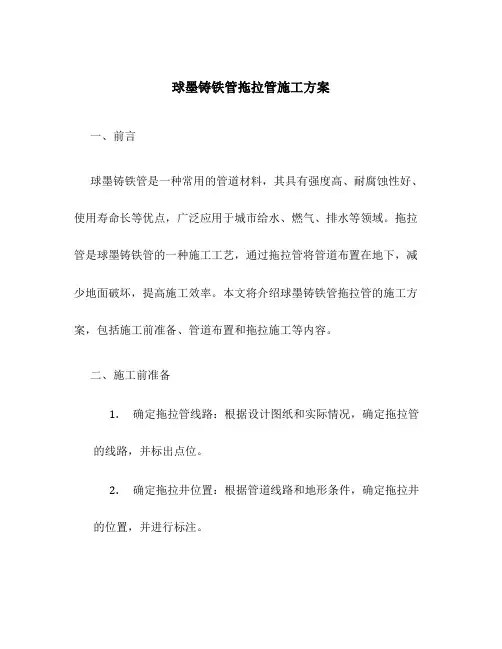 球墨铸铁管拖拉管施工方案

一、前言

球墨铸铁管是一种常用的管道材料，其具有强度高、耐腐蚀性好、使用寿命长等优点，广泛应用于城市给水、燃气、排水等领域。拖拉管是球墨铸铁管的一种施工工艺，通过拖拉管将管道布置在地下，减少地面破坏，提高施工效率。本文将介绍球墨铸铁管拖拉管的施工方案，包括施工前准备、管道布置和拖拉施工等内容。

二、施工前准备

1. 确定拖拉管线路：根据设计图纸和实际情况，确定拖拉管的线路，并标出点位。

2. 确定拖拉井位置：根据管道线路和地形条件，确定拖拉井的位置，并进行标注。